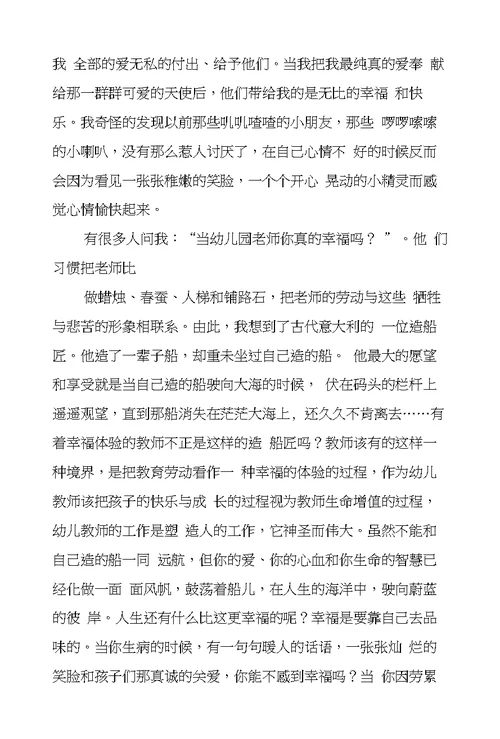 我 全部的爱无私的付出、给予他们。当我把我最纯真的爱奉 献给那一群群可爱的天使后，他们带给我的是无比的幸福 和快乐。我奇怪的发现以前那些叽叽喳喳的小朋友，那些 啰啰嗦嗦的小喇叭，没有那么惹人讨厌了，在自己心情不 好的时候反而会因为看见一张张稚嫩的笑脸，一个个开心 晃动的小精灵而感觉心情愉快起来。

有很多人问我：“当幼儿园老师你真的幸福吗？ ”。他 们习惯把老师比

做蜡烛、春蚕、人梯和铺路石，把老师的劳动与这些 牺牲与悲苦的形象相联系。由此，我想到了古代意大利的 一位造船匠。他造了一辈子船，却重未坐过自己造的船。 他最大的愿望和享受就是当自己造的船驶向大海的时候， 伏在码头的栏杆上遥遥观望，直到那船消失在茫茫大海上， 还久久不肯离去……有着幸福体验的教师不正是这样的造 船匠吗？教师该有的这样一种境界，是把教育劳动看作一 种幸福的体验的过程，作为幼儿教师该把孩子的快乐与成 长的过程视为教师生命增值的过程，幼儿教师的工作是塑 造人的工作，它神圣而伟大。虽然不能和自己造的船一同 远航，但你的爱、你的心血和你生命的智慧已经化做一面 面风帆，鼓荡着船儿，在人生的海洋中，驶向蔚蓝的彼 岸。人生还有什么比这更幸福的呢？幸福是要靠自己去品味的。当你生病的时候，有一句句暖人的话语，一张张灿 烂的笑脸和孩子们那真诚的关爱，你能不感到幸福吗？当 你因劳累